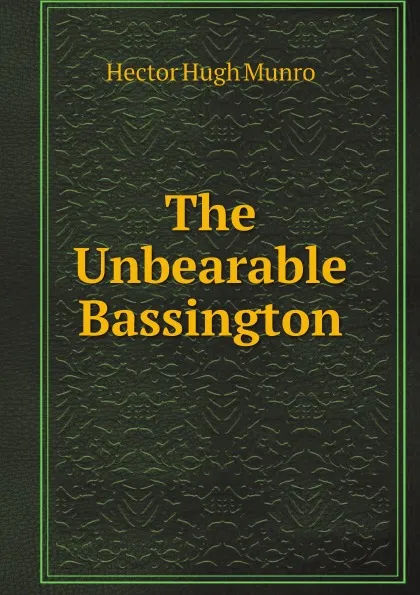 Hector Hugh Munro

The Unbearable Bassington